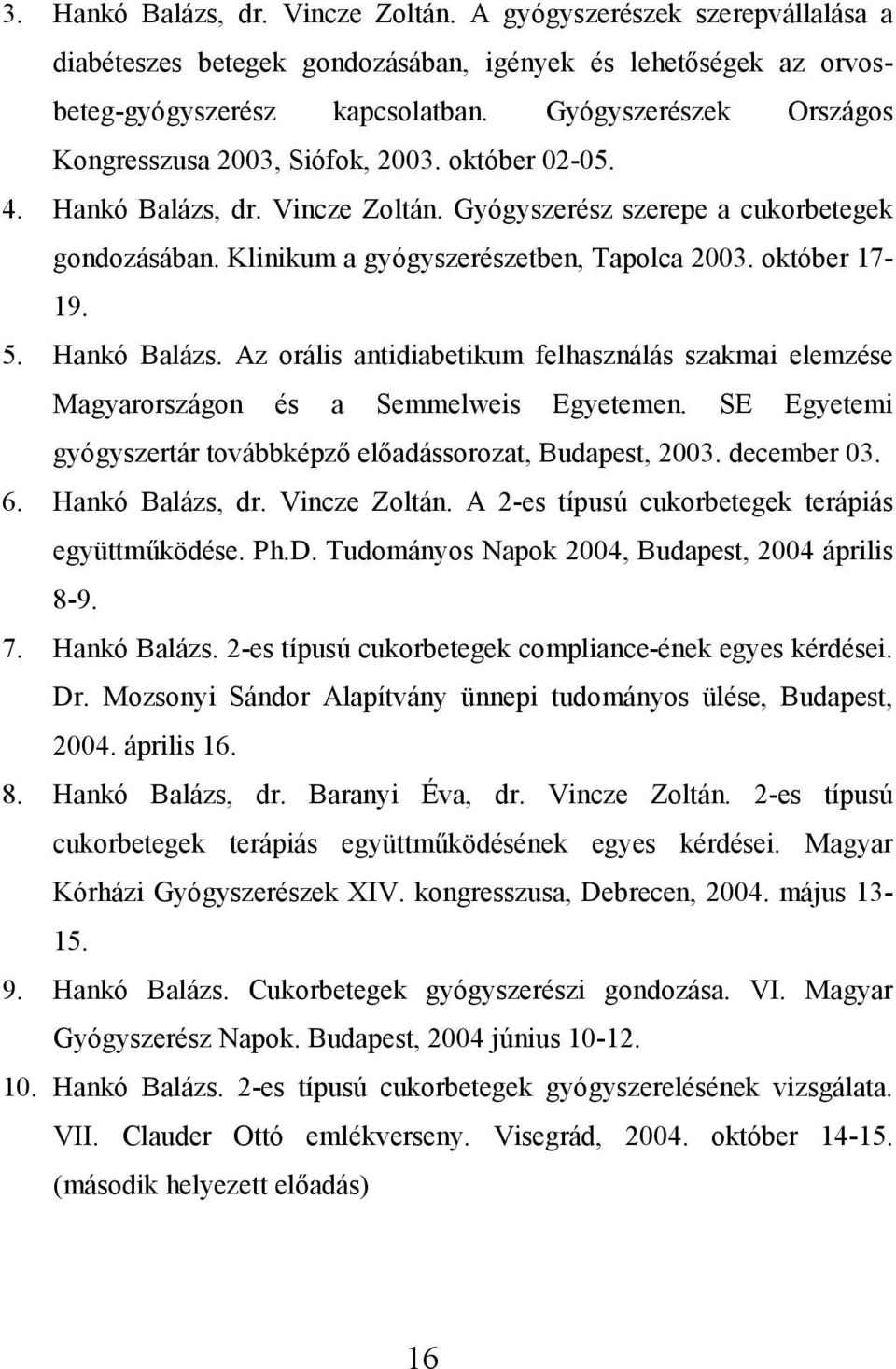 3. Hankó Balázs, dr. Vincze Zoltán. A gyógyszerészek szerepvállalása a diabéteszes betegek gondozásában, igények és lehetőségek az orvos-beteg-gyógyszerész kapcsolatban. Gyógyszerészek Országos Kongresszusa 2003, Siófok, 2003. október 02-05.

4. Hankó Balázs, dr. Vincze Zoltán. Gyógyszerész szerepe a cukorbetegek gondozásában. Klinikum a gyógyszerészetben, Tapolca 2003. október 17-19.

5. Hankó Balázs. Az orális antidiabetikum felhasználás szakmai elemzése Magyarországon és a Semmelweis Egyetemen. SE Egyetemi gyógyszertár továbbképző előadássorozat, Budapest, 2003. december 03.

6. Hankó Balázs, dr. Vincze Zoltán. A 2-es típusú cukorbetegek terápiás együttműködése. Ph.D. Tudományos Napok 2004, Budapest, 2004 április 8-9.

7. Hankó Balázs. 2-es típusú cukorbetegek compliance-ének egyes kérdései. Dr. Mozsonyi Sándor Alapítvány ünnepi tudományos ülése, Budapest, 2004. április 16.

8. Hankó Balázs, dr. Baranyi Éva, dr. Vincze Zoltán. 2-es típusú cukorbetegek terápiás együttműködésének egyes kérdései. Magyar Kórházi Gyógyszerészek XIV. kongresszusa, Debrecen, 2004. május 13-15.

9. Hankó Balázs. Cukorbetegek gyógyszerészi gondozása. VI. Magyar Gyógyszerész Napok. Budapest, 2004 június 10-12.

10. Hankó Balázs. 2-es típusú cukorbetegek gyógyszerelésének vizsgálata. VII. Clauder Ottó emlékverseny. Visegrád, 2004. október 14-15. (második helyezett előadás)

16